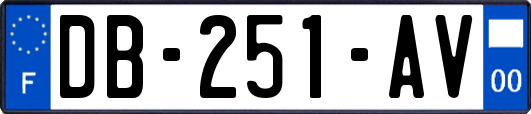 F
DB-251-AV
00